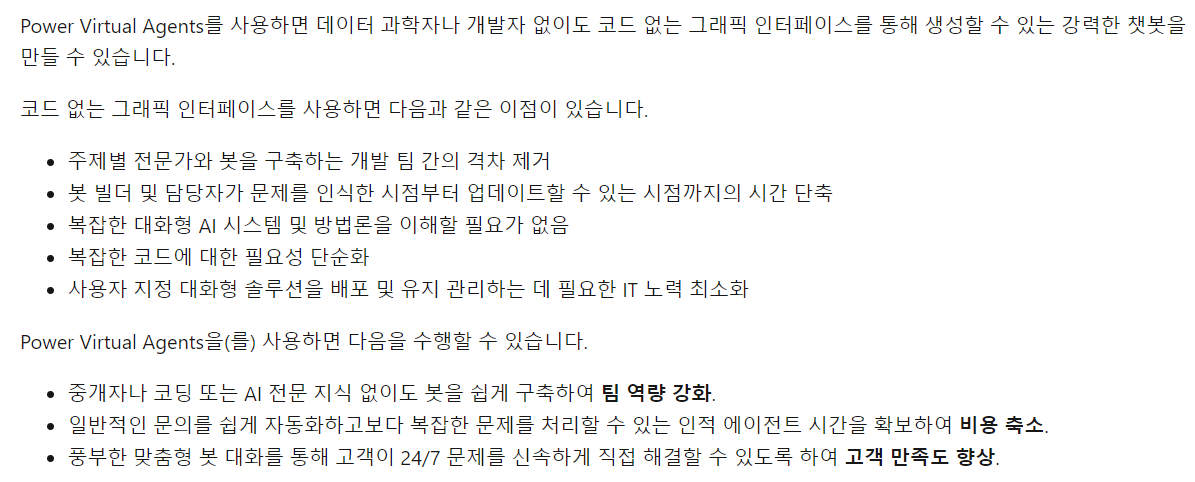 Power Virtual Agents를 사용하면 데이터 과학자나 개발자 없이도 코드 없는 그래픽 인터페이스를 통해 생성할 수 있는 강력한 챗봇을 만들 수 있습니다.

코드 없는 그래픽 인터페이스를 사용하면 다음과 같은 이점이 있습니다.

• 주제별 전문가와 봇을 구축하는 개발 팀 간의 격차 제거
• 봇 빌더 및 담당자가 문제를 인식한 시점부터 업데이트할 수 있는 시점까지의 시간 단축
• 복잡한 대화형 AI 시스템 및 방법론을 이해할 필요가 없음
• 복잡한 코드에 대한 필요성 단순화
• 사용자 지정 대화형 솔루션을 배포 및 유지 관리하는 데 필요한 IT 노력 최소화

Power Virtual Agents을(를) 사용하면 다음을 수행할 수 있습니다.

• 중개자나 코딩 또는 AI 전문 지식 없이도 봇을 쉽게 구축하여 팀 역량 강화.
• 일반적인 문의를 쉽게 자동화하고보다 복잡한 문제를 처리할 수 있는 인적 에이전트 시간을 확보하여 비용 축소.
• 풍부한 맞춤형 봇 대화를 통해 고객이 24/7 문제를 신속하게 직접 해결할 수 있도록 하여 고객 만족도 향상.